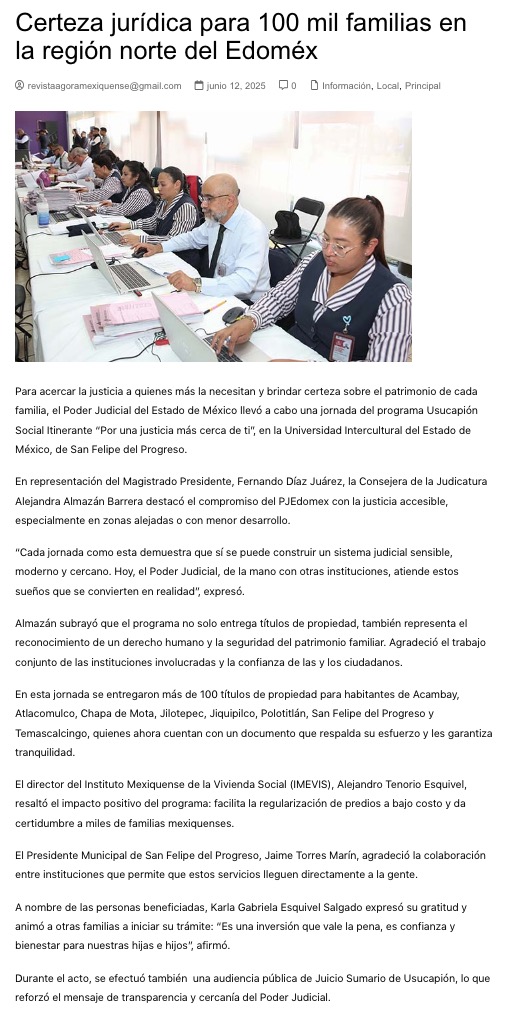 Certeza jurídica para 100 mil familias en la región norte del Edoméx

revistaagoramexiquense@gmail.com junio 12, 2025 0 Información, Local, Principal

Para acercar la justicia a quienes más la necesitan y brindar certeza sobre el patrimonio de cada familia, el Poder Judicial del Estado de México llevó a cabo una jornada del programa Usucapión Social Itinerante "Por una justicia más cerca de ti", en la Universidad Intercultural del Estado de México, de San Felipe del Progreso.

En representación del Magistrado Presidente, Fernando Díaz Juárez, la Consejera de la Judicatura Alejandra Almazán Barrera destacó el compromiso del PJEdomex con la justicia accesible, especialmente en zonas alejadas o con menor desarrollo.

"Cada jornada como esta demuestra que sí se puede construir un sistema judicial sensible, moderno y cercano. Hoy, el Poder Judicial, de la mano con otras instituciones, atiende estos sueños que se convierten en realidad", expresó.

Almazán subrayó que el programa no solo entrega títulos de propiedad, también representa el reconocimiento de un derecho humano y la seguridad del patrimonio familiar. Agradeció el trabajo conjunto de las instituciones involucradas y la confianza de las y los ciudadanos.

En esta jornada se entregaron más de 100 títulos de propiedad para habitantes de Acambay, Atlacomulco, Chapa de Mota, Jilotepec, Jiquipilco, Polotitlán, San Felipe del Progreso y Temascalcingo, quienes ahora cuentan con un documento que respalda su esfuerzo y les garantiza tranquilidad.

El director del Instituto Mexiquense de la Vivienda Social (IMEVIS), Alejandro Tenorio Esquivel, resaltó el impacto positivo del programa: facilita la regularización de predios a bajo costo y da certidumbre a miles de familias mexiquenses.

El Presidente Municipal de San Felipe del Progreso, Jaime Torres Marín, agradeció la colaboración entre instituciones que permite que estos servicios lleguen directamente a la gente.

A nombre de las personas beneficiadas, Karla Gabriela Esquivel Salgado expresó su gratitud y animó a otras familias a iniciar su trámite: "Es una inversión que vale la pena, es confianza y bienestar para nuestras hijas e hijos", afirmó.

Durante el acto, se efectuó también una audiencia pública de Juicio Sumario de Usucapión, lo que reforzó el mensaje de transparencia y cercanía del Poder Judicial.